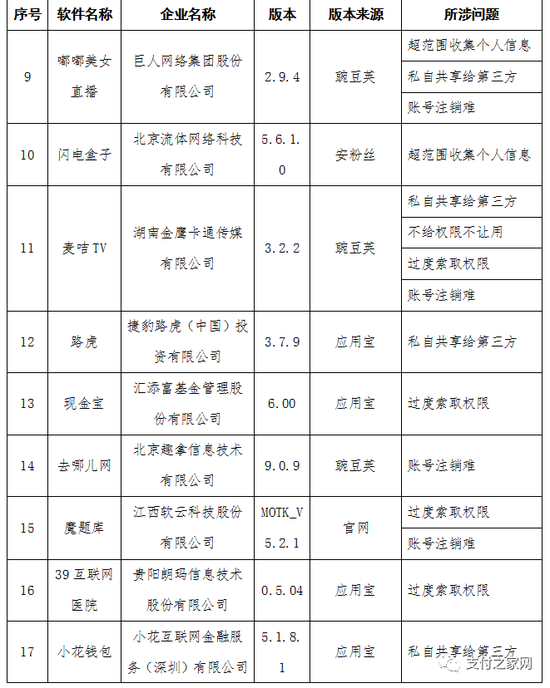 | 序号 | 软件名称 | 企业名称 | 版本 | 版本来源 | 所涉问题 |
|---|---|---|---|---|---|
| 9 | 嘟嘟美女直播 | 巨人网络集团股份有限公司 | 2.9.4 | 豌豆荚 | 超范围收集个人信息 |
| | | | | | 私自共享给第三方 |
| | | | | | 账号注销难 |
| 10 | 闪电盒子 | 北京流体网络科技有限公司 | 5.6.1.0 | 安粉丝 | 超范围收集个人信息 |
| 11 | 麦咭TV | 湖南金鹰卡通传媒有限公司 | 3.2.2 | 豌豆荚 | 私自共享给第三方 |
| | | | | | 不给权限不让用 |
| | | | | | 过度索取权限 |
| | | | | | 账号注销难 |
| 12 | 路虎 | 捷豹路虎（中国）投资有限公司 | 3.7.9 | 应用宝 | 私自共享给第三方 |
| 13 | 现金宝 | 汇添富基金管理股份有限公司 | 6.00 | 应用宝 | 过度索取权限 |
| 14 | 去哪儿网 | 北京趣拿信息技术有限公司 | 9.0.9 | 豌豆荚 | 账号注销难 |
| 15 | 魔题库 | 江西软云科技股份有限公司 | MOTK_V5.2.1 | 官网 | 过度索取权限 |
| | | | | | 账号注销难 |
| 16 | 39互联网医院 | 贵阳朗玛信息技术股份有限公司 | 0.5.04 | 应用宝 | 过度索取权限 |
| 17 | 小花钱包 | 小花互联网金融服务（深圳）有限公司 | 5.1.8.1 | 应用宝 | 私自共享给第三方 |

支付之家网